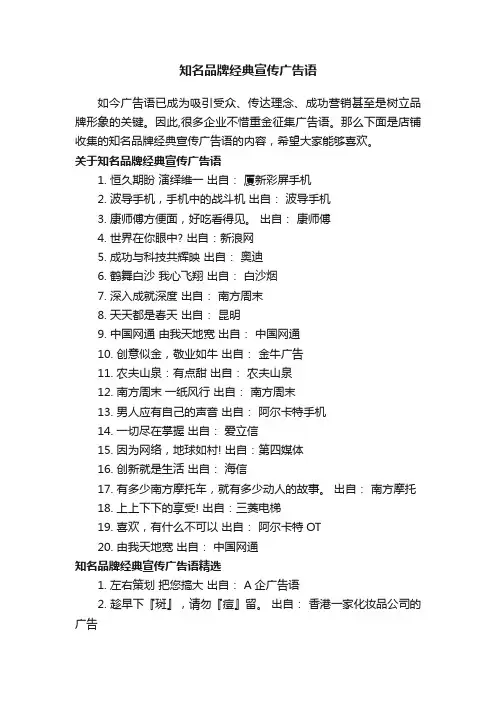 知名品牌经典宣传广告语

如今广告语已成为吸引受众、传达理念、成功营销甚至是树立品牌形象的关键。因此,很多企业不惜重金征集广告语。那么下面是店铺收集的知名品牌经典宣传广告语的内容，希望大家能够喜欢。

关于知名品牌经典宣传广告语

1. 恒久期盼 演绎维一 出自： 厦新彩屏手机
2. 波导手机，手机中的战斗机 出自： 波导手机
3. 康师傅方便面，好吃看得见。 出自： 康师傅
4. 世界在你眼中? 出自：新浪网
5. 成功与科技共辉映 出自： 奥迪
6. 鹤舞白沙 我心飞翔 出自： 白沙烟
7. 深入成就深度 出自： 南方周末
8. 天天都是春天 出自： 昆明
9. 中国网通 由我天地宽 出自： 中国网通
10. 创意似金，敬业如牛 出自： 金牛广告
11. 农夫山泉：有点甜 出自： 农夫山泉
12. 南方周末 一纸风行 出自： 南方周末
13. 男人应有自己的声音 出自： 阿尔卡特手机
14. 一切尽在掌握 出自： 爱立信
15. 因为网络，地球如村! 出自：第四媒体
16. 创新就是生活 出自： 海信
17. 有多少南方摩托车，就有多少动人的故事。 出自： 南方摩托
18. 上上下下的享受! 出自：三菱电梯
19. 喜欢，有什么不可以 出自： 阿尔卡特 OT
20. 由我天地宽 出自： 中国网通

知名品牌经典宣传广告语精选

1. 左右策划 把您搞大 出自： A 企广告语
2. 趁早下『斑』，请勿『痘』留。 出自： 香港一家化妆品公司的广告